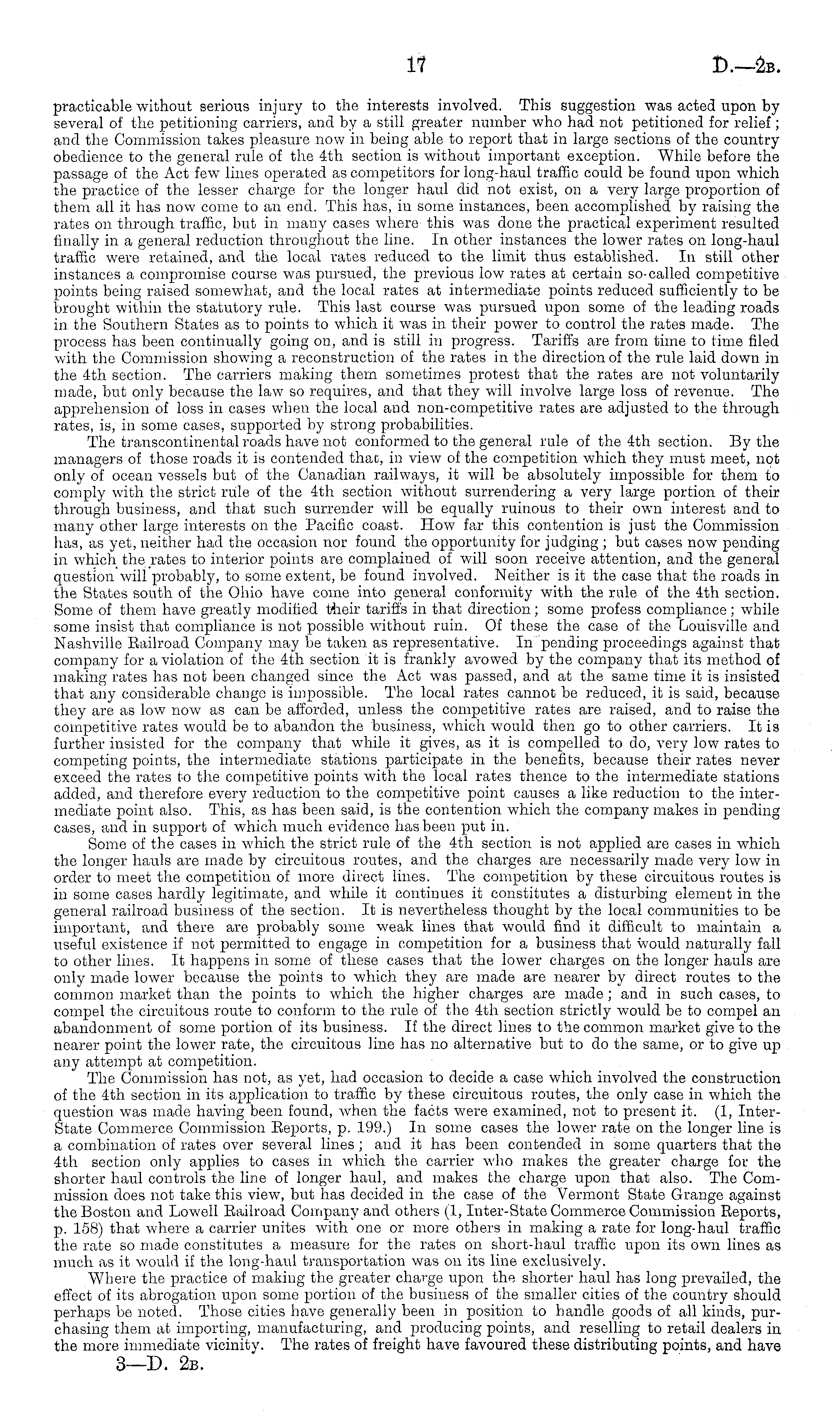 17

D.—2B.

practicable without serious injury to the interests involved. This suggestion was acted upon by several of the petitioning carriers, and by a still greater number who had not petitioned for relief; and the Commission takes pleasure now in being able to report that in large sections of the country obedience to the general rule of the 4th section is without important exception. While before the passage of the Act few lines operated as competitors for long-haul traffic could be found upon which the practice of the lesser charge for the longer haul did not exist, on a very large proportion of them all it has now come to an end. This has, in some instances, been accomplished by raising the rates on through traffic, but in many cases where this was done the practical experiment resulted finally in a general reduction throughout the line. In other instances the lower rates on long-haul traffic were retained, and the local rates reduced to the limit thus established. In still other instances a compromise course was pursued, the previous low rates at certain so-called competitive points being raised somewhat, and the local rates at intermediate points reduced sufficiently to be brought within the statutory rule. This last course was pursued upon some of the leading roads in the Southern States as to points to which it was in their power to control the rates made. The process has been continually going on, and is still in progress. Tariffs are from time to time filed with the Commission showing a reconstruction of the rates in the direction of the rule laid down in the 4th section. The carriers making them sometimes protest that the rates are not voluntarily made, but only because the law so requires, and that they will involve large loss of revenue. The apprehension of loss in cases when the local and non-competitive rates are adjusted to the through rates, is, in some cases, supported by strong probabilities.

The transcontinental roads have not conformed to the general rule of the 4th section. By the managers of those roads it is contended that, in view of the competition which they must meet, not only of ocean vessels but of the Canadian railways, it will be absolutely impossible for them to comply with the strict rule of the 4th section without surrendering a very large portion of their through business, and that such surrender will be equally ruinous to their own interest and to many other large interests on the Pacific coast. How far this contention is just the Commission has, as yet, neither had the occasion nor found the opportunity for judging; but cases now pending in which the rates to interior points are complained of will soon receive attention, and the general question will probably, to some extent, be found involved. Neither is it the case that the roads in the States south of the Ohio have come into general conformity with the rule of the 4th section. Some of them have greatly modified their tariffs in that direction; some profess compliance; while some insist that compliance is not possible without ruin. Of these the case of the Louisville and Nashville Railroad Company may be taken as representative. In pending proceedings against that company for a violation of the 4th section it is frankly avowed by the company that its method of making rates has not been changed since the Act was passed, and at the same time it is insisted that any considerable change is impossible. The local rates cannot be reduced, it is said, because they are as low now as can be afforded, unless the competitive rates are raised, and to raise the competitive rates would be to abandon the business, which would then go to other carriers. It is further insisted for the company that while it gives, as it is compelled to do, very low rates to competing points, the intermediate stations participate in the benefits, because their rates never exceed the rates to the competitive points with the local rates thence to the intermediate stations added, and therefore every reduction to the competitive point causes a like reduction to the intermediate point also. This, as has been said, is the contention which the company makes in pending cases, and in support of which much evidence has been put in.

Some of the cases in which the strict rule of the 4th section is not applied are cases in which the longer hauls are made by circuitous routes, and the charges are necessarily made very low in order to meet the competition of more direct lines. The competition by these circuitous routes is in some cases hardly legitimate, and while it continues it constitutes a disturbing element in the general railroad business of the section. It is nevertheless thought by the local communities to be important, and there are probably some weak lines that would find it difficult to maintain a useful existence if not permitted to engage in competition for a business that would naturally fall to other lines. It happens in some of these cases that the lower charges on the longer hauls are only made lower because the points to which they are made are nearer by direct routes to the common market than the points to which the higher charges are made; and in such cases, to compel the circuitous route to conform to the rule of the 4th section strictly would be to compel an abandonment of some portion of its business. If the direct lines to the common market give to the nearer point the lower rate, the circuitous line has no alternative but to do the same, or to give up any attempt at competition.

The Commission has not, as yet, had occasion to decide a case which involved the construction of the 4th section in its application to traffic by these circuitous routes, the only case in which the question was made having been found, when the facts were examined, not to present it. (1, Inter-State Commerce Commission Reports, p. 199.) In some cases the lower rate on the longer line is a combination of rates over several lines; and it has been contended in some quarters that the 4th section only applies to cases in which the carrier who makes the greater charge for the shorter haul controls the line of longer haul, and makes the charge upon that also. The Commission does not take this view, but has decided in the case of the Vermont State Grange against the Boston and Lowell Railroad Company and others (1, Inter-State Commerce Commission Reports, p. 158) that where a carrier unites with one or more others in making a rate for long-haul traffic the rate so made constitutes a measure for the rates on short-haul traffic upon its own lines as much as it would if the long-haul transportation was on its line exclusively.

Where the practice of making the greater charge upon the shorter haul has long prevailed, the effect of its abrogation upon some portion of the business of the smaller cities of the country should perhaps be noted. Those cities have generally been in position to handle goods of all kinds, purchasing them at importing, manufacturing, and producing points, and reselling to retail dealers in the more immediate vicinity. The rates of freight have favoured these distributing points, and have

3—D. 2B.